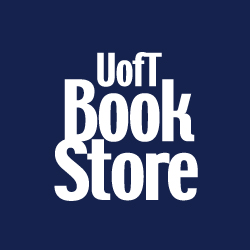 UofT
Book
Store